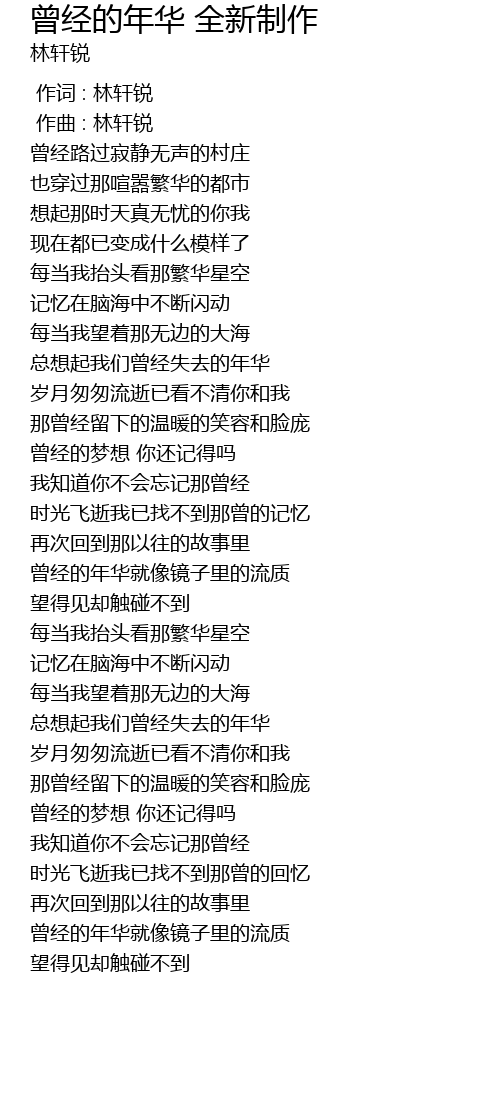 曾经的年华 全新制作
林轩锐

作词 : 林轩锐
作曲 : 林轩锐
曾经路过寂静无声的村庄
也穿过那喧嚣繁华的都市
想起那时天真无忧的你我
现在都已变成什么模样了
每当我抬头看那繁华星空
记忆在脑海中不断闪动
每当我望着那无边的大海
总想起我们曾经失去的年华
岁月匆匆流逝已看不清你和我
那曾经留下的温暖的笑容和脸庞
曾经的梦想 你还记得吗
我知道你不会忘记那曾经
时光飞逝我已找不到那曾的记忆
再次回到那以往的故事里
曾经的年华就像镜子里的流质
望得见却触碰不到
每当我抬头看那繁华星空
记忆在脑海中不断闪动
每当我望着那无边的大海
总想起我们曾经失去的年华
岁月匆匆流逝已看不清你和我
那曾经留下的温暖的笑容和脸庞
曾经的梦想 你还记得吗
我知道你不会忘记那曾经
时光飞逝我已找不到那曾的回忆
再次回到那以往的故事里
曾经的年华就像镜子里的流质
望得见却触碰不到